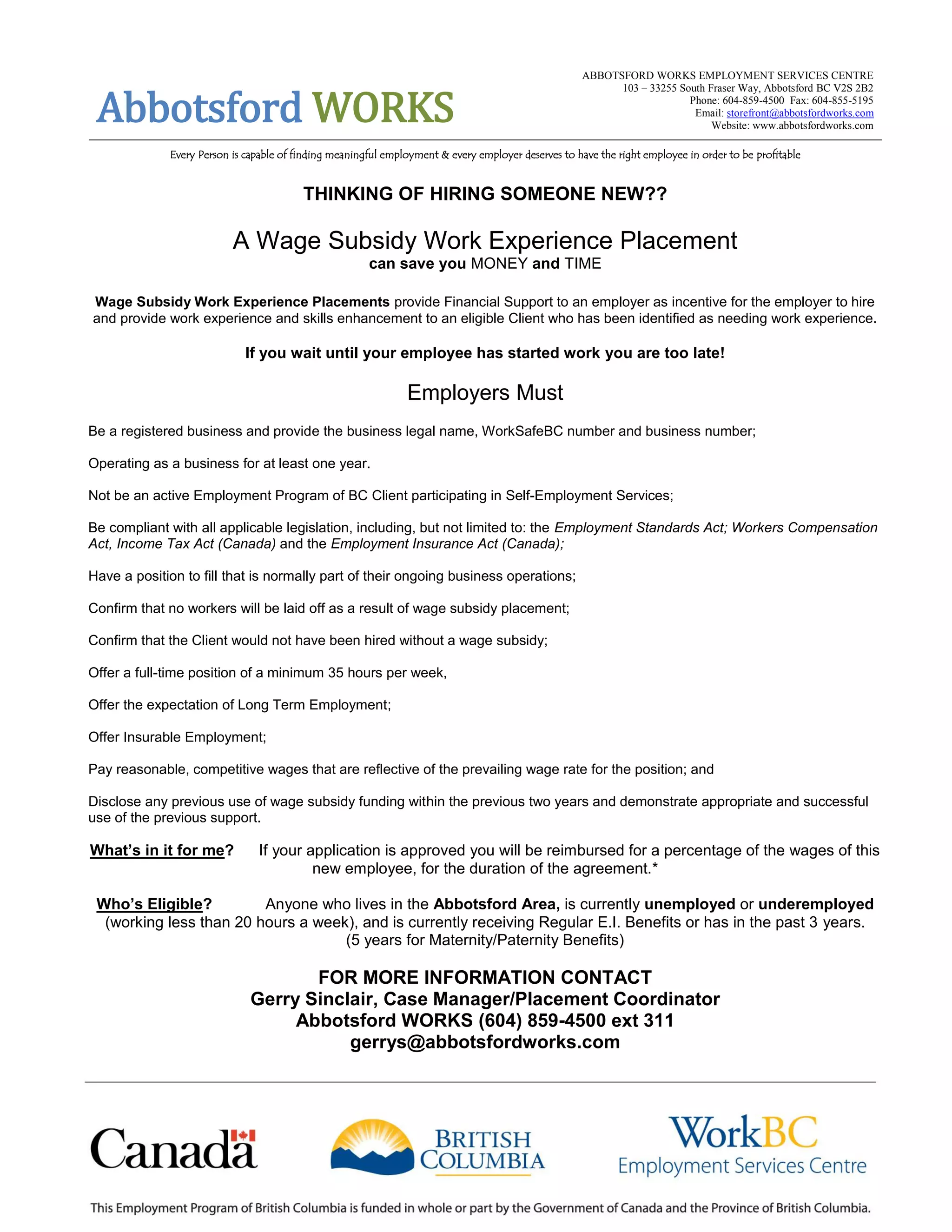 Abbotsford WORKS

ABBOTSFORD WORKS EMPLOYMENT SERVICES CENTRE
103 – 33255 South Fraser Way, Abbotsford BC V2S 2B2
Phone: 604-859-4500 Fax: 604-855-5195
Email: storefront@abbotsfordworks.com
Website: www.abbotsfordworks.com

Every Person is capable of finding meaningful employment & every employer deserves to have the right employee in order to be profitable

THINKING OF HIRING SOMEONE NEW??

A Wage Subsidy Work Experience Placement
can save you MONEY and TIME

Wage Subsidy Work Experience Placements provide Financial Support to an employer as incentive for the employer to hire and provide work experience and skills enhancement to an eligible Client who has been identified as needing work experience.

If you wait until your employee has started work you are too late!

Employers Must

Be a registered business and provide the business legal name, WorkSafeBC number and business number;

Operating as a business for at least one year.

Not be an active Employment Program of BC Client participating in Self-Employment Services;

Be compliant with all applicable legislation, including, but not limited to: the Employment Standards Act; Workers Compensation Act, Income Tax Act (Canada) and the Employment Insurance Act (Canada);

Have a position to fill that is normally part of their ongoing business operations;

Confirm that no workers will be laid off as a result of wage subsidy placement;

Confirm that the Client would not have been hired without a wage subsidy;

Offer a full-time position of a minimum 35 hours per week,

Offer the expectation of Long Term Employment;

Offer Insurable Employment;

Pay reasonable, competitive wages that are reflective of the prevailing wage rate for the position; and

Disclose any previous use of wage subsidy funding within the previous two years and demonstrate appropriate and successful use of the previous support.

What's in it for me? If your application is approved you will be reimbursed for a percentage of the wages of this new employee, for the duration of the agreement.*

Who's Eligible? Anyone who lives in the Abbotsford Area, is currently unemployed or underemployed (working less than 20 hours a week), and is currently receiving Regular E.I. Benefits or has in the past 3 years. (5 years for Maternity/Paternity Benefits)

FOR MORE INFORMATION CONTACT
Gerry Sinclair, Case Manager/Placement Coordinator
Abbotsford WORKS (604) 859-4500 ext 311
gerrys@abbotsfordworks.com

Canada

BRITISH COLUMBIA

WorkBC
Employment Services Centre

This Employment Program of British Columbia is funded in whole or part by the Government of Canada and the Province of British Columbia.